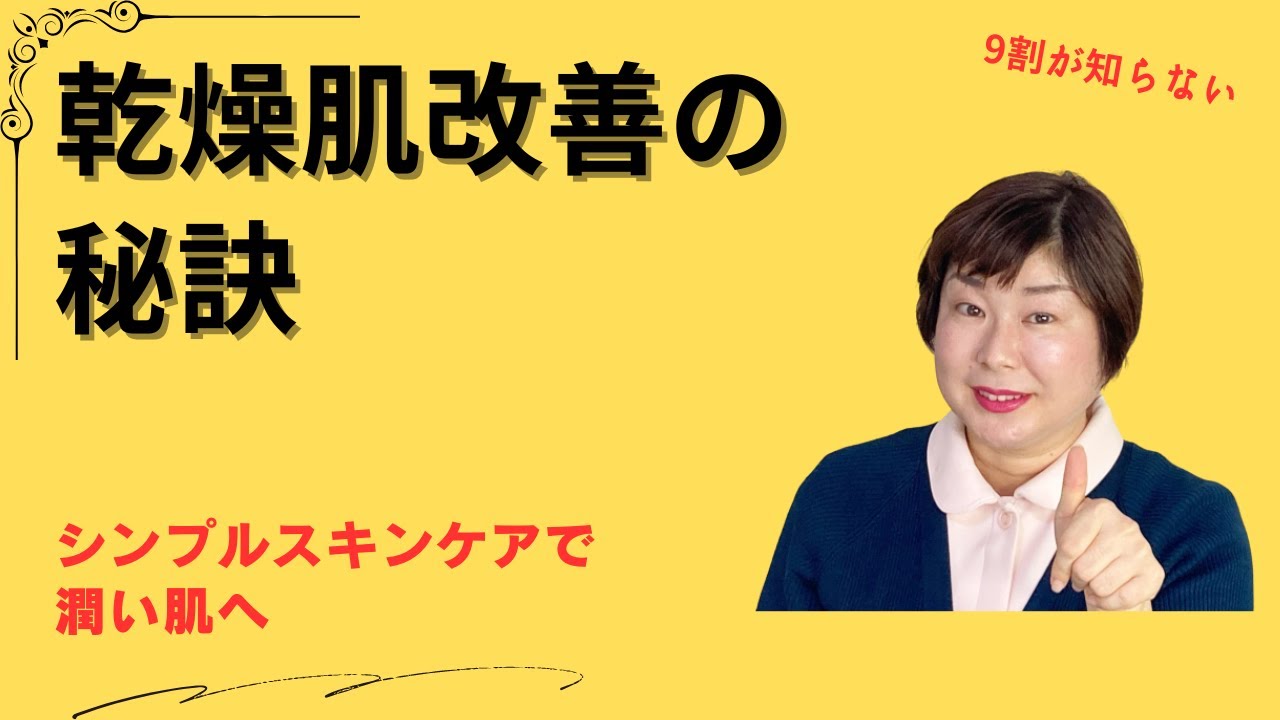 9割が知らない

乾燥肌改善の秘訣

シンプルスキンケアで潤い肌へ